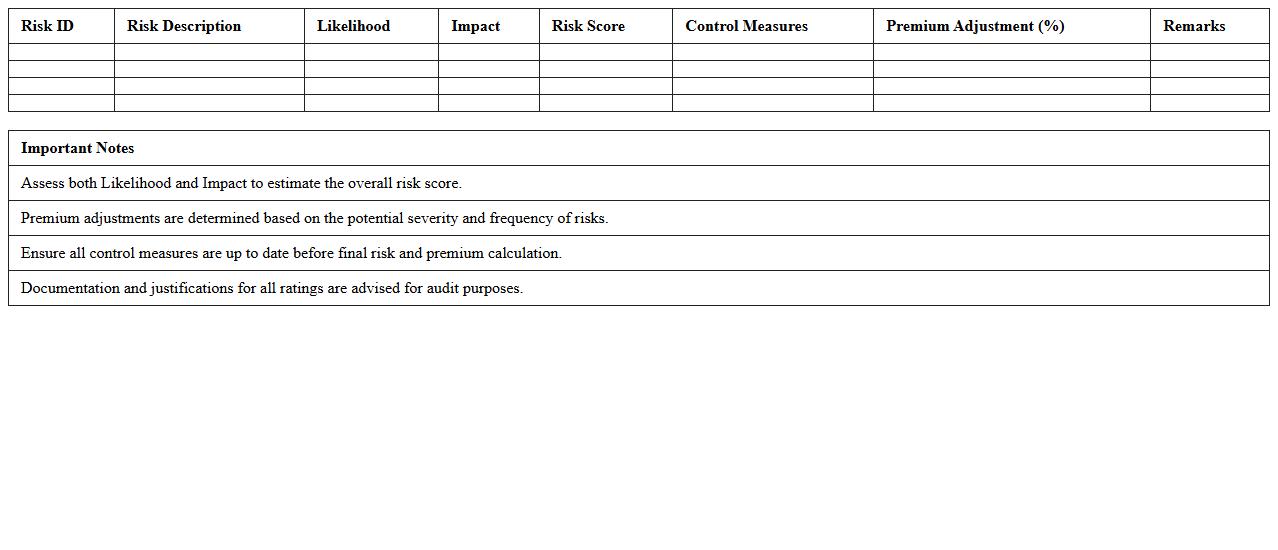 | Risk ID | Risk Description | Likelihood | Impact | Risk Score | Control Measures | Premium Adjustment (%) | Remarks |
|---|---|---|---|---|---|---|---|
| | | | | | | | |
| | | | | | | | |
| | | | | | | | |
| | | | | | | | |

| Important Notes |
|---|
| Assess both Likelihood and Impact to estimate the overall risk score. |
| Premium adjustments are determined based on the potential severity and frequency of risks. |
| Ensure all control measures are up to date before final risk and premium calculation. |
| Documentation and justifications for all ratings are advised for audit purposes. |